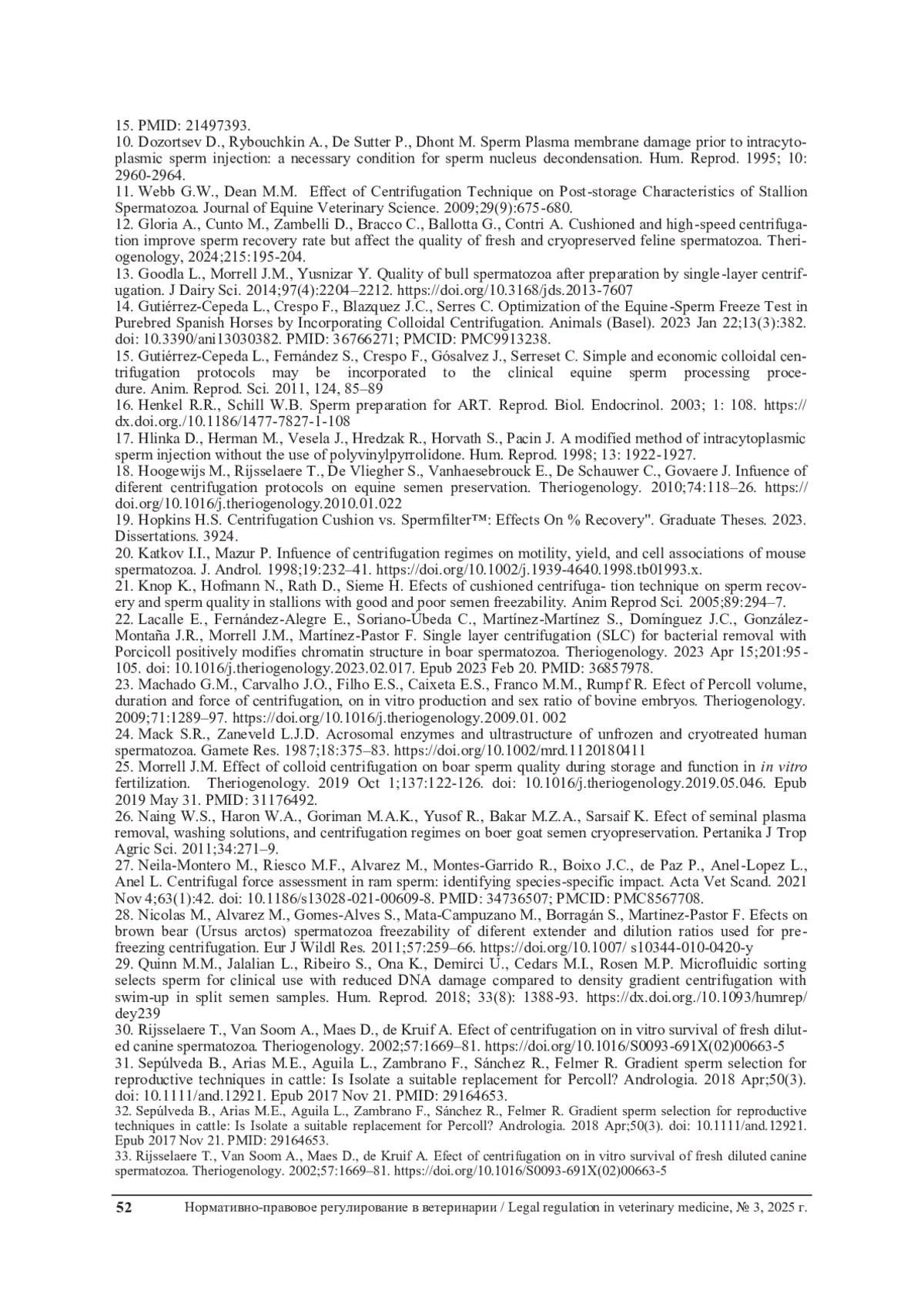 15. PMID: 21497393.
10. Dozortsev D., Rybouchkin A., De Sutter P., Dhont M. Sperm Plasma membrane damage prior to intracytoplasmic sperm injection: a necessary condition for sperm nucleus decondensation. Hum. Reprod. 1995; 10: 2960-2964.
11. Webb G.W., Dean M.M. Effect of Centrifugation Technique on Post-storage Characteristics of Stallion Spermatozoa. Journal of Equine Veterinary Science. 2009;29(9):675-680.
12. Gloria A., Cunto M., Zambelli D., Bracco C., Ballotta G., Contri A. Cushioned and high-speed centrifugation improve sperm recovery rate but affect the quality of fresh and cryopreserved feline spermatozoa. Theriogenology, 2024;215:195-204.
13. Goodla L., Morrell J.M., Yusnizar Y. Quality of bull spermatozoa after preparation by single-layer centrifugation. J Dairy Sci. 2014;97(4):2204–2212. https://doi.org/10.3168/jds.2013-7607
14. Gutiérrez-Cepeda L., Crespo F., Blazquez J.C., Serres C. Optimization of the Equine-Sperm Freeze Test in Purebred Spanish Horses by Incorporating Colloidal Centrifugation. Animals (Basel). 2023 Jan 22;13(3):382. doi: 10.3390/ani13030382. PMID: 36766271; PMCID: PMC9913238.
15. Gutiérrez-Cepeda L., Fernández S., Crespo F., Gósalvez J., Serreset C. Simple and economic colloidal centrifugation protocols may be incorporated to the clinical equine sperm processing procedure. Anim. Reprod. Sci. 2011, 124, 85–89
16. Henkel R.R., Schill W.B. Sperm preparation for ART. Reprod. Biol. Endocrinol. 2003; 1: 108. https://dx.doi.org./10.1186/1477-7827-1-108
17. Hlinka D., Herman M., Vesela J., Hredzak R., Horvath S., Pacin J. A modified method of intracytoplasmic sperm injection without the use of polyvinylpyrrolidone. Hum. Reprod. 1998; 13: 1922-1927.
18. Hoogewijs M., Rijsselaere T., De Vliegher S., Vanhaesebrouck E., De Schauwer C., Govaere J. Infuence of diferent centrifugation protocols on equine semen preservation. Theriogenology. 2010;74:118–26. https://doi.org/10.1016/j.theriogenology.2010.01.022
19. Hopkins H.S. Centrifugation Cushion vs. Spermfilter™: Effects On % Recovery". Graduate Theses. 2023. Dissertations. 3924.
20. Katkov I.I., Mazur P. Infuence of centrifugation regimes on motility, yield, and cell associations of mouse spermatozoa. J. Androl. 1998;19:232–41. https://doi.org/10.1002/j.1939-4640.1998.tb01993.x.
21. Knop K., Hofmann N., Rath D., Sieme H. Efects of cushioned centrifuga- tion technique on sperm recovery and sperm quality in stallions with good and poor semen freezability. Anim Reprod Sci. 2005;89:294–7.
22. Lacalle E., Fernández-Alegre E., Soriano-Úbeda C., Martínez-Martínez S., Domínguez J.C., González-Montaña J.R., Morrell J.M., Martínez-Pastor F. Single layer centrifugation (SLC) for bacterial removal with Porcicoll positively modifies chromatin structure in boar spermatozoa. Theriogenology. 2023 Apr 15;201:95-105. doi: 10.1016/j.theriogenology.2023.02.017. Epub 2023 Feb 20. PMID: 36857978.
23. Machado G.M., Carvalho J.O., Filho E.S., Caixeta E.S., Franco M.M., Rumpf R. Efect of Percoll volume, duration and force of centrifugation, on in vitro production and sex ratio of bovine embryos. Theriogenology. 2009;71:1289–97. https://doi.org/10.1016/j.theriogenology.2009.01. 002
24. Mack S.R., Zaneveld L.J.D. Acrosomal enzymes and ultrastructure of unfrozen and cryotreated human spermatozoa. Gamete Res. 1987;18:375–83. https://doi.org/10.1002/mrd.1120180411
25. Morrell J.M. Effect of colloid centrifugation on boar sperm quality during storage and function in in vitro fertilization. Theriogenology. 2019 Oct 1;137:122-126. doi: 10.1016/j.theriogenology.2019.05.046. Epub 2019 May 31. PMID: 31176492.
26. Naing W.S., Haron W.A., Goriman M.A.K., Yusof R., Bakar M.Z.A., Sarsaif K. Efect of seminal plasma removal, washing solutions, and centrifugation regimes on boer goat semen cryopreservation. Pertanika J Trop Agric Sci. 2011;34:271–9.
27. Neila-Montero M., Riesco M.F., Alvarez M., Montes-Garrido R., Boixo J.C., de Paz P., Anel-Lopez L., Anel L. Centrifugal force assessment in ram sperm: identifying species-specific impact. Acta Vet Scand. 2021 Nov 4;63(1):42. doi: 10.1186/s13028-021-00609-8. PMID: 34736507; PMCID: PMC8567708.
28. Nicolas M., Alvarez M., Gomes-Alves S., Mata-Campuzano M., Borragán S., Martinez-Pastor F. Efects on brown bear (Ursus arctos) spermatozoa freezability of diferent extender and dilution ratios used for pre-freezing centrifugation. Eur J Wildl Res. 2011;57:259–66. https://doi.org/10.1007/ s10344-010-0420-y
29. Quinn M.M., Jalalian L., Ribeiro S., Ona K., Demirci U., Cedars M.I., Rosen M.P. Microfluidic sorting selects sperm for clinical use with reduced DNA damage compared to density gradient centrifugation with swim-up in split semen samples. Hum. Reprod. 2018; 33(8): 1388-93. https://dx.doi.org./10.1093/humrep/dey239
30. Rijsselaere T., Van Soom A., Maes D., de Kruif A. Efect of centrifugation on in vitro survival of fresh diluted canine spermatozoa. Theriogenology. 2002;57:1669–81. https://doi.org/10.1016/S0093-691X(02)00663-5
31. Sepúlveda B., Arias M.E., Aguila L., Zambrano F., Sánchez R., Felmer R. Gradient sperm selection for reproductive techniques in cattle: Is Isolate a suitable replacement for Percoll? Andrologia. 2018 Apr;50(3). doi: 10.1111/and.12921. Epub 2017 Nov 21. PMID: 29164653.
32. Sepúlveda B., Arias M.E., Aguila L., Zambrano F., Sánchez R., Felmer R. Gradient sperm selection for reproductive techniques in cattle: Is Isolate a suitable replacement for Percoll? Andrologia. 2018 Apr;50(3). doi: 10.1111/and.12921. Epub 2017 Nov 21. PMID: 29164653.
33. Rijsselaere T., Van Soom A., Maes D., de Kruif A. Efect of centrifugation on in vitro survival of fresh diluted canine spermatozoa. Theriogenology. 2002;57:1669–81. https://doi.org/10.1016/S0093-691X(02)00663-5

52 Нормативно-правовое регулирование в ветеринарии / Legal regulation in veterinary medicine, № 3, 2025 г.